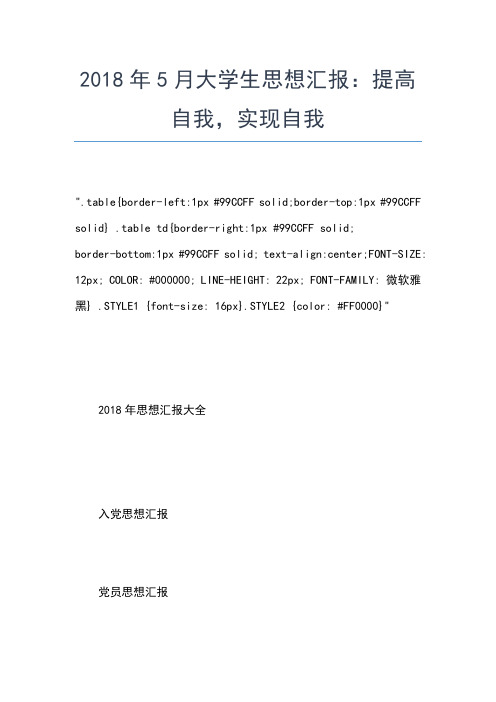 2018 年 5 月大学生思想汇报：提高自我，实现自我

".table{border-left:1px #99CCFF solid;border-top:1px #99CCFF solid} .table td{border-right:1px #99CCFF solid; border-bottom:1px #99CCFF solid; text-align:center;FONT-SIZE: 12px; COLOR: #000000; LINE-HEIGHT: 22px; FONT-FAMILY: 微软雅黑} .STYLE1 {font-size: 16px}.STYLE2 {color: #FF0000}"

2018 年思想汇报大全

入党思想汇报

党员思想汇报